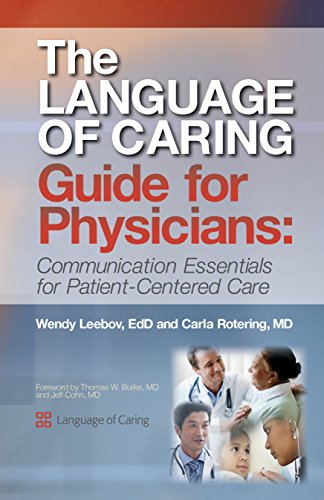 The LANGUAGE OF CARING Guide for Physicians:

Communication Essentials for Patient-Centered Care

Wendy Leebov, EdD and Carla Rotering, MD

Foreword by Thomas W. Burke, MD and Jeff Cohn, MD

Language of Caring